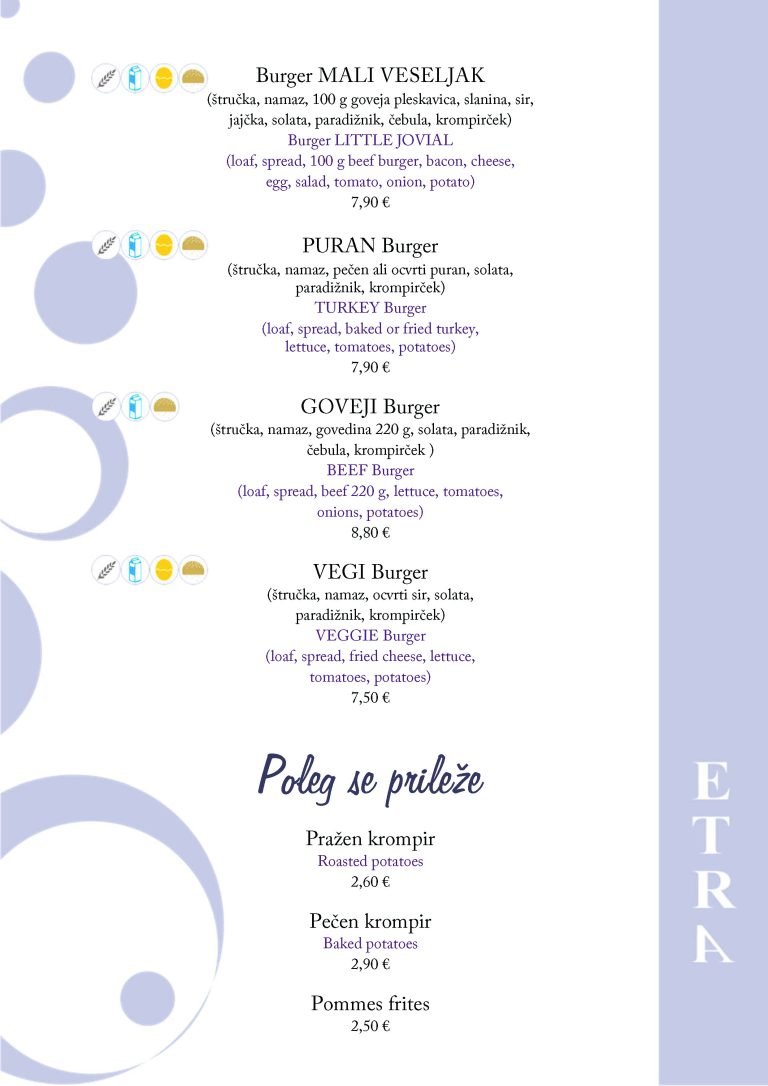 Burger MALI VESELJAK
(štručka, namaz, 100 g goveja pleskavica, slanina, sir, jajčka, solata, paradižnik, čebula, krompirček)
Burger LITTLE JOVIAL
(loaf, spread, 100 g beef burger, bacon, cheese, egg, salad, tomato, onion, potato)
7,90 €

PURAN Burger
(štručka, namaz, pečen ali ocvrti puran, solata, paradižnik, krompirček)
TURKEY Burger
(loaf, spread, baked or fried turkey, lettuce, tomatoes, potatoes)
7,90 €

GOVEJI Burger
(štručka, namaz, govedina 220 g, solata, paradižnik, čebula, krompirček )
BEEF Burger
(loaf, spread, beef 220 g, lettuce, tomatoes, onions, potatoes)
8,80 €

VEGI Burger
(štručka, namaz, ocvrti sir, solata, paradižnik, krompirček)
VEGGIE Burger
(loaf, spread, fried cheese, lettuce, tomatoes, potatoes)
7,50 €

Poleg se prileže

Pražen krompir
Roasted potatoes
2,60 €

Pečen krompir
Baked potatoes
2,90 €

Pommes frites
2,50 €

ETRA